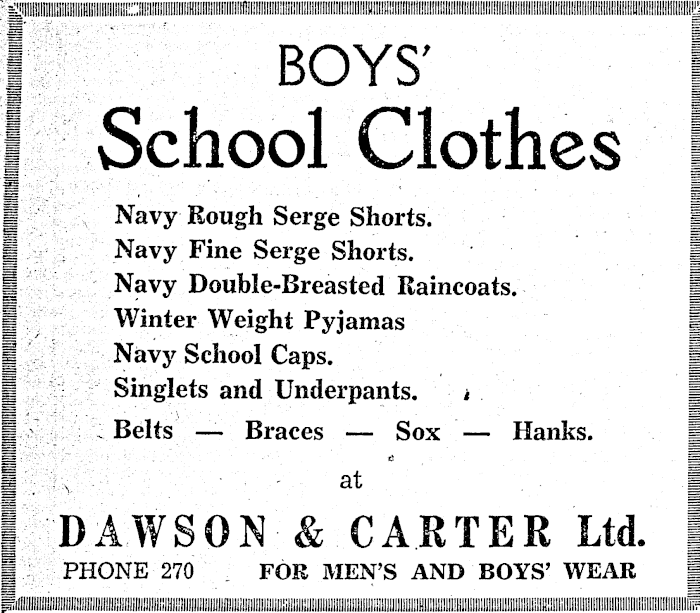 BOYS'
School Clothes

Navy Rough Serge Shorts.
Navy Fine Serge Shorts.
Navy Double-Breasted Raincoats.
Winter Weight Pyjamas
Navy School Caps.
Singlets and Underpants.
Belts — Braces — Sox — Hanks.

at

DAWSON & CARTER Ltd.

PHONE 270    FOR MEN'S AND BOYS' WEAR